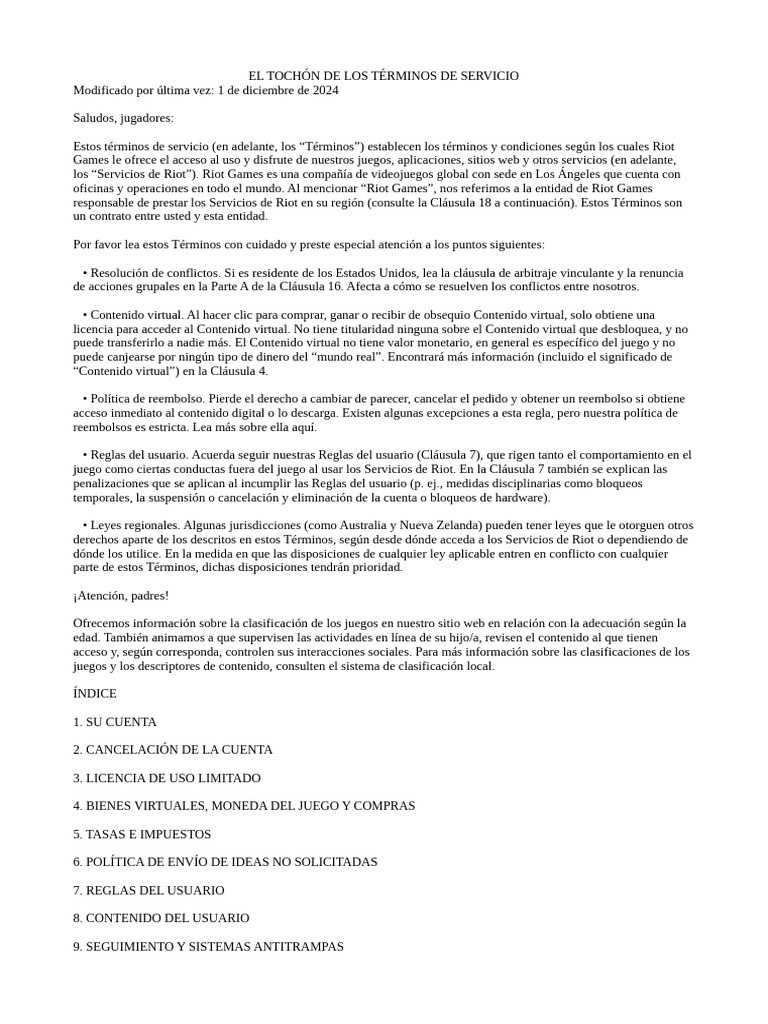 EL TOCHÓN DE LOS TÉRMINOS DE SERVICIO
Modificado por última vez: 1 de diciembre de 2024

Saludos, jugadores:

Estos términos de servicio (en adelante, los “Términos”) establecen los términos y condiciones según los cuales Riot Games le ofrece el acceso al uso y disfrute de nuestros juegos, aplicaciones, sitios web y otros servicios (en adelante, los “Servicios de Riot”). Riot Games es una compañía de videojuegos global con sede en Los Ángeles que cuenta con oficinas y operaciones en todo el mundo. Al mencionar “Riot Games”, nos referimos a la entidad de Riot Games responsable de prestar los Servicios de Riot en su región (consulte la Cláusula 18 a continuación). Estos Términos son un contrato entre usted y esta entidad.

Por favor lea estos Términos con cuidado y preste especial atención a los puntos siguientes:

• Resolución de conflictos. Si es residente de los Estados Unidos, lea la cláusula de arbitraje vinculante y la renuncia de acciones grupales en la Parte A de la Cláusula 16. Afecta a cómo se resuelven los conflictos entre nosotros.

• Contenido virtual. Al hacer clic para comprar, ganar o recibir de obsequio Contenido virtual, solo obtiene una licencia para acceder al Contenido virtual. No tiene titularidad ninguna sobre el Contenido virtual que desbloquea, y no puede transferirlo a nadie más. El Contenido virtual no tiene valor monetario, en general es específico del juego y no puede canjearse por ningún tipo de dinero del “mundo real”. Encontrará más información (incluido el significado de “Contenido virtual”) en la Cláusula 4.

• Política de reembolso. Pierde el derecho a cambiar de parecer, cancelar el pedido y obtener un reembolso si obtiene acceso inmediato al contenido digital o lo descarga. Existen algunas excepciones a esta regla, pero nuestra política de reembolsos es estricta. Lea más sobre ella aquí.

• Reglas del usuario. Acuerda seguir nuestras Reglas del usuario (Cláusula 7), que rigen tanto el comportamiento en el juego como ciertas conductas fuera del juego al usar los Servicios de Riot. En la Cláusula 7 también se explican las penalizaciones que se aplican al incumplir las Reglas del usuario (p. ej., medidas disciplinarias como bloqueos temporales, la suspensión o cancelación y eliminación de la cuenta o bloqueos de hardware).

• Leyes regionales. Algunas jurisdicciones (como Australia y Nueva Zelanda) pueden tener leyes que le otorguen otros derechos aparte de los descritos en estos Términos, según desde dónde acceda a los Servicios de Riot o dependiendo de dónde los utilice. En la medida en que las disposiciones de cualquier ley aplicable entren en conflicto con cualquier parte de estos Términos, dichas disposiciones tendrán prioridad.

¡Atención, padres!

Ofrecemos información sobre la clasificación de los juegos en nuestro sitio web en relación con la adecuación según la edad. También animamos a que supervisen las actividades en línea de su hijo/a, revisen el contenido al que tienen acceso y, según corresponda, controlen sus interacciones sociales. Para más información sobre las clasificaciones de los juegos y los descriptores de contenido, consulten el sistema de clasificación local.

ÍNDICE

1. SU CUENTA

2. CANCELACIÓN DE LA CUENTA

3. LICENCIA DE USO LIMITADO

4. BIENES VIRTUALES, MONEDA DEL JUEGO Y COMPRAS

5. TASAS E IMPUESTOS

6. POLÍTICA DE ENVÍO DE IDEAS NO SOLICITADAS

7. REGLAS DEL USUARIO

8. CONTENIDO DEL USUARIO

9. SEGUIMIENTO Y SISTEMAS ANTITRAMPAS